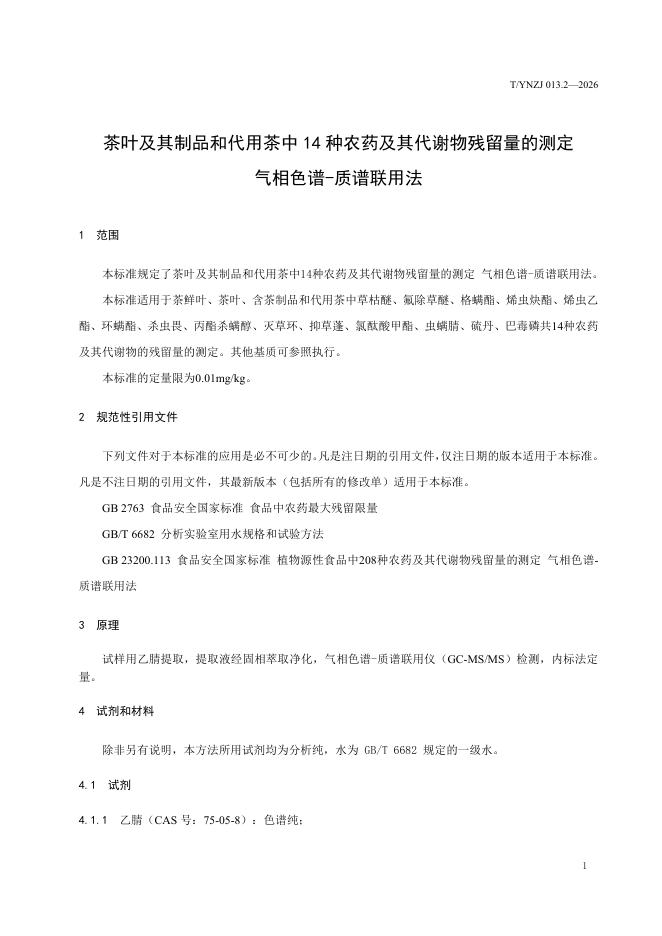 T/YNZJ 013.2—2026

茶叶及其制品和代用茶中 14 种农药及其代谢物残留量的测定
气相色谱-质谱联用法

1　范围

本标准规定了茶叶及其制品和代用茶中14种农药及其代谢物残留量的测定 气相色谱-质谱联用法。

本标准适用于茶鲜叶、茶叶、含茶制品和代用茶中草枯醚、氟除草醚、格螨酯、烯虫炔酯、烯虫乙酯、环螨酯、杀虫畏、丙酯杀螨醇、灭草环、抑草蓬、氯酞酸甲酯、虫螨腈、硫丹、巴毒磷共14种农药及其代谢物的残留量的测定。其他基质可参照执行。

本标准的定量限为0.01mg/kg。

2　规范性引用文件

下列文件对于本标准的应用是必不可少的。凡是注日期的引用文件，仅注日期的版本适用于本标准。凡是不注日期的引用文件，其最新版本（包括所有的修改单）适用于本标准。

GB 2763 食品安全国家标准 食品中农药最大残留限量

GB/T 6682 分析实验室用水规格和试验方法

GB 23200.113 食品安全国家标准 植物源性食品中208种农药及其代谢物残留量的测定 气相色谱-质谱联用法

3　原理

试样用乙腈提取，提取液经固相萃取净化，气相色谱-质谱联用仪（GC-MS/MS）检测，内标法定量。

4　试剂和材料

除非另有说明，本方法所用试剂均为分析纯，水为 GB/T 6682 规定的一级水。

4.1　试剂

4.1.1　乙腈（CAS 号：75-05-8）：色谱纯；

1